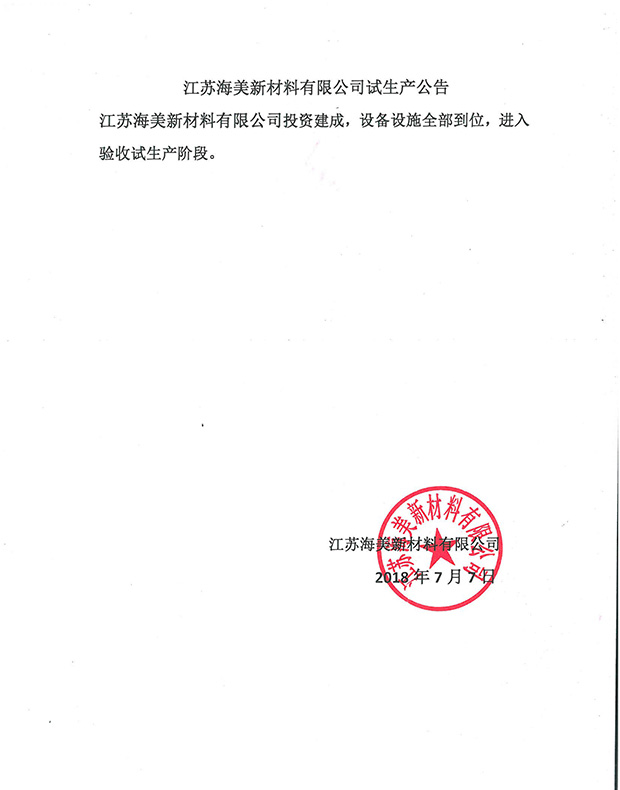 江苏海美新材料有限公司试生产公告

江苏海美新材料有限公司投资建成，设备设施全部到位，进入验收试生产阶段。

江苏海美新材料有限公司

2018 年 7 月 7 日

江苏海美新材料有限公司